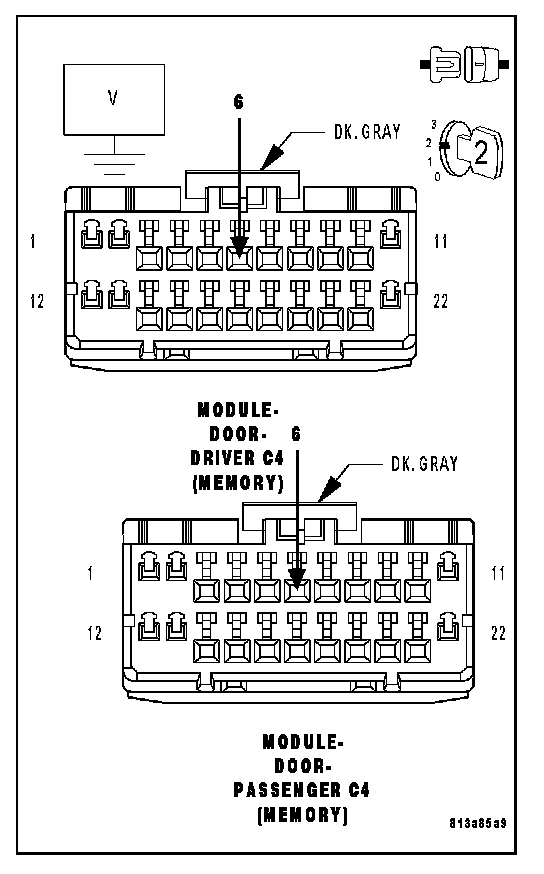 V

6

DK. GRAY

3
2
1
0

2

1

11

12

22

MODULE-
DOOR-
DRIVER C4
(MEMORY)

6

DK. GRAY

1

11

12

22

MODULE-
DOOR-
PASSENGER C4
(MEMORY)

813a85a9